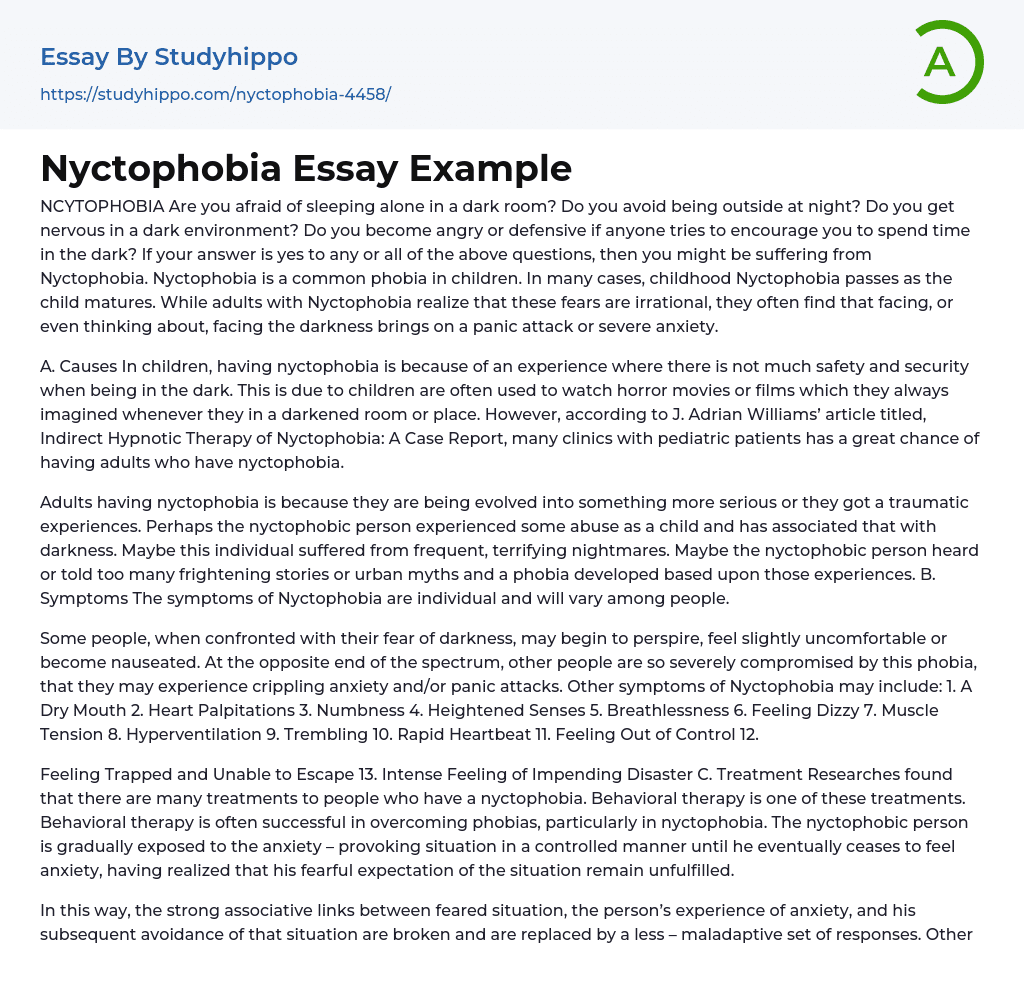 Essay By Studyhippo
https://studyhippo.com/nyctophobia-4458/

A

Nyctophobia Essay Example

NCYTOPHOBIA Are you afraid of sleeping alone in a dark room? Do you avoid being outside at night? Do you get nervous in a dark environment? Do you become angry or defensive if anyone tries to encourage you to spend time in the dark? If your answer is yes to any or all of the above questions, then you might be suffering from Nyctophobia. Nyctophobia is a common phobia in children. In many cases, childhood Nyctophobia passes as the child matures. While adults with Nyctophobia realize that these fears are irrational, they often find that facing, or even thinking about, facing the darkness brings on a panic attack or severe anxiety.

A. Causes In children, having nyctophobia is because of an experience where there is not much safety and security when being in the dark. This is due to children are often used to watch horror movies or films which they always imagined whenever they in a darkened room or place. However, according to J. Adrian Williams' article titled, Indirect Hypnotic Therapy of Nyctophobia: A Case Report, many clinics with pediatric patients has a great chance of having adults who have nyctophobia.

Adults having nyctophobia is because they are being evolved into something more serious or they got a traumatic experiences. Perhaps the nyctophobic person experienced some abuse as a child and has associated that with darkness. Maybe this individual suffered from frequent, terrifying nightmares. Maybe the nyctophobic person heard or told too many frightening stories or urban myths and a phobia developed based upon those experiences. B. Symptoms The symptoms of Nyctophobia are individual and will vary among people.

Some people, when confronted with their fear of darkness, may begin to perspire, feel slightly uncomfortable or become nauseated. At the opposite end of the spectrum, other people are so severely compromised by this phobia, that they may experience crippling anxiety and/or panic attacks. Other symptoms of Nyctophobia may include: 1. A Dry Mouth 2. Heart Palpitations 3. Numbness 4. Heightened Senses 5. Breathlessness 6. Feeling Dizzy 7. Muscle Tension 8. Hyperventilation 9. Trembling 10. Rapid Heartbeat 11. Feeling Out of Control 12.

Feeling Trapped and Unable to Escape 13. Intense Feeling of Impending Disaster C. Treatment Researches found that there are many treatments to people who have a nyctophobia. Behavioral therapy is one of these treatments. Behavioral therapy is often successful in overcoming phobias, particularly in nyctophobia. The nyctophobic person is gradually exposed to the anxiety – provoking situation in a controlled manner until he eventually ceases to feel anxiety, having realized that his fearful expectation of the situation remain unfulfilled.

In this way, the strong associative links between feared situation, the person's experience of anxiety, and his subsequent avoidance of that situation are broken and are replaced by a less – maladaptive set of responses. Other